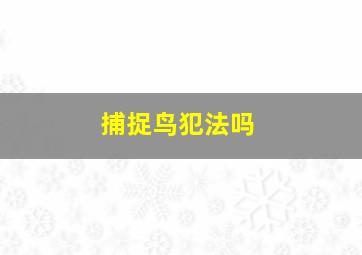 捕捉鸟犯法吗